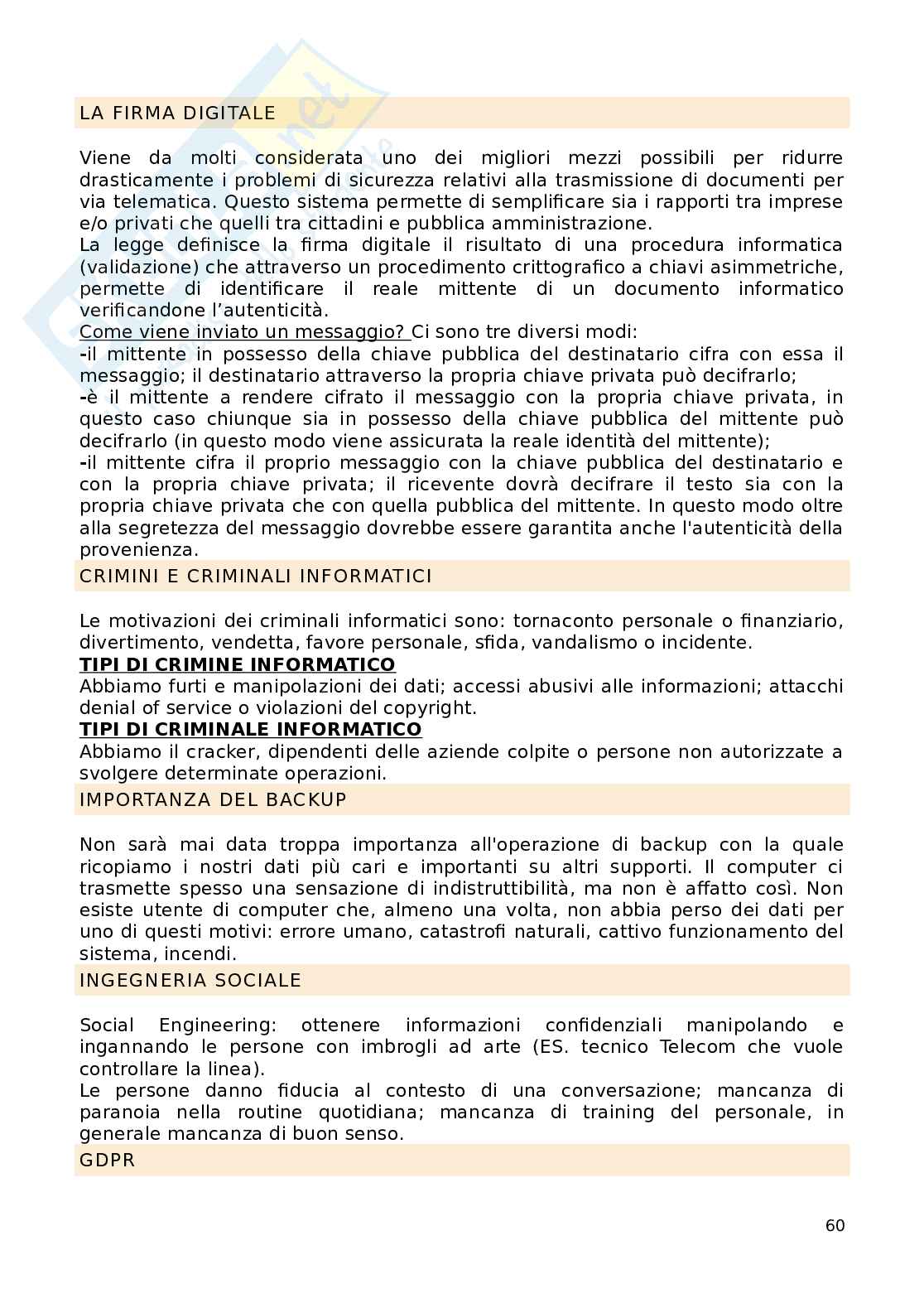 LA FIRMA DIGITALE

Viene da molti considerata uno dei migliori mezzi possibili per ridurre drasticamente i problemi di sicurezza relativi alla trasmissione di documenti per via telematica. Questo sistema permette di semplificare sia i rapporti tra imprese e/o privati che quelli tra cittadini e pubblica amministrazione.
La legge definisce la firma digitale il risultato di una procedura informatica (validazione) che attraverso un procedimento crittografico a chiavi asimmetriche, permette di identificare il reale mittente di un documento informatico verificandone l'autenticità.
Come viene inviato un messaggio? Ci sono tre diversi modi:
-il mittente in possesso della chiave pubblica del destinatario cifra con essa il messaggio; il destinatario attraverso la propria chiave privata può decifrarlo;
-è il mittente a rendere cifrato il messaggio con la propria chiave privata, in questo caso chiunque sia in possesso della chiave pubblica del mittente può decifrarlo (in questo modo viene assicurata la reale identità del mittente);
-il mittente cifra il proprio messaggio con la chiave pubblica del destinatario e con la propria chiave privata; il ricevente dovrà decifrare il testo sia con la propria chiave privata che con quella pubblica del mittente. In questo modo oltre alla segretezza del messaggio dovrebbe essere garantita anche l'autenticità della provenienza.

CRIMINI E CRIMINALI INFORMATICI

Le motivazioni dei criminali informatici sono: tornaconto personale o finanziario, divertimento, vendetta, favore personale, sfida, vandalismo o incidente.
TIPI DI CRIMINE INFORMATICO
Abbiamo furti e manipolazioni dei dati; accessi abusivi alle informazioni; attacchi denial of service o violazioni del copyright.
TIPI DI CRIMINALE INFORMATICO
Abbiamo il cracker, dipendenti delle aziende colpite o persone non autorizzate a svolgere determinate operazioni.

IMPORTANZA DEL BACKUP

Non sarà mai data troppa importanza all'operazione di backup con la quale ricopiamo i nostri dati più cari e importanti su altri supporti. Il computer ci trasmette spesso una sensazione di indistruttibilità, ma non è affatto così. Non esiste utente di computer che, almeno una volta, non abbia perso dei dati per uno di questi motivi: errore umano, catastrofi naturali, cattivo funzionamento del sistema, incendi.

INGEGNERIA SOCIALE

Social Engineering: ottenere informazioni confidenziali manipolando e ingannando le persone con imbrogli ad arte (ES. tecnico Telecom che vuole controllare la linea).
Le persone danno fiducia al contesto di una conversazione; mancanza di paranoia nella routine quotidiana; mancanza di training del personale, in generale mancanza di buon senso.

GDPR

60